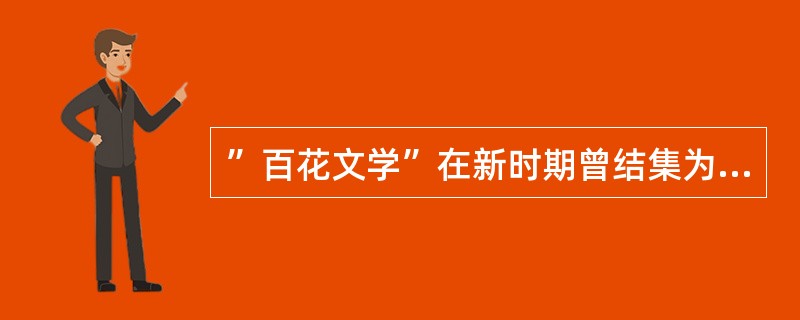 ”百花文学”在新时期曾结集为...